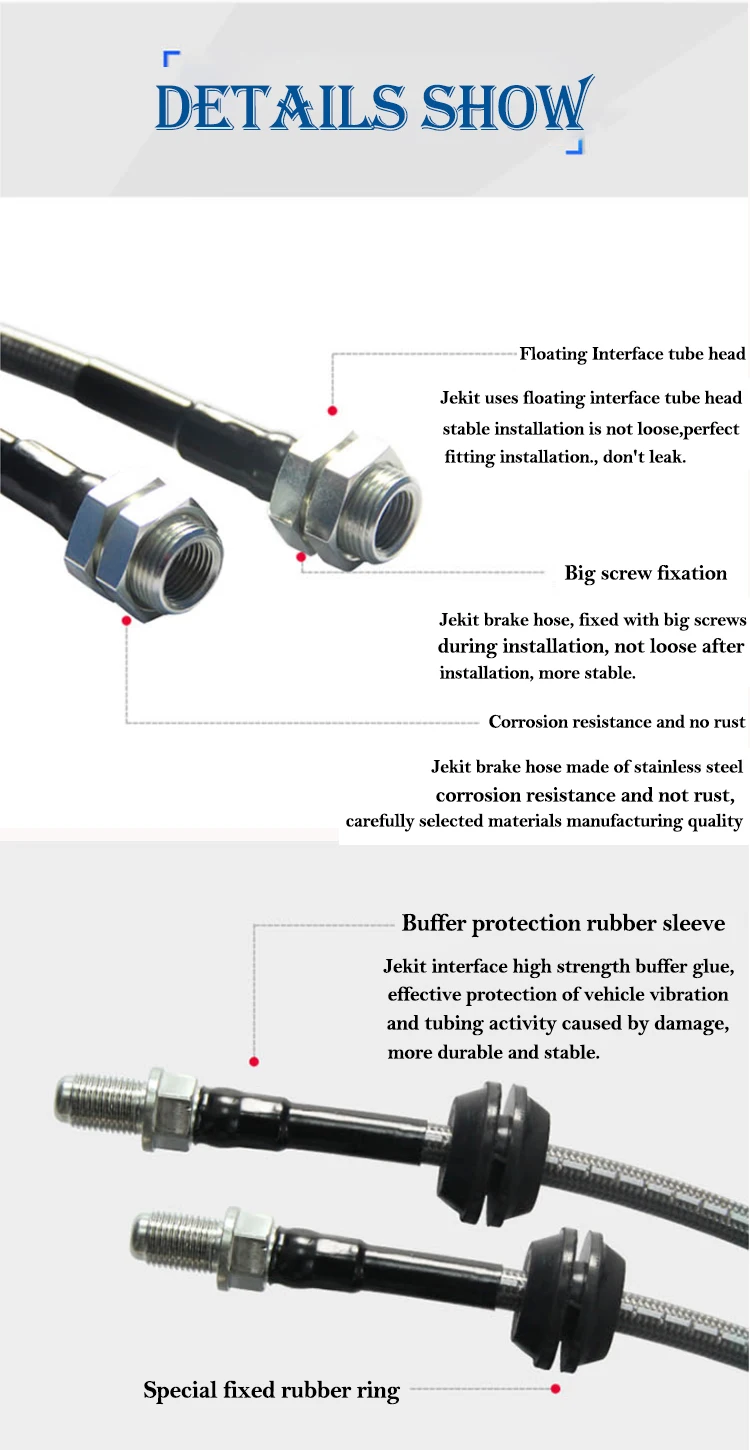 DETAILS SHOW

Floating Interface tube head

Jekit uses floating interface tube head stable installation is not loose,perfect fitting installation., don't leak.

Big screw fixation

Jekit brake hose, fixed with big screws during installation, not loose after installation, more stable.

Corrosion resistance and no rust

Jekit brake hose made of stainless steel corrosion resistance and not rust, carefully selected materials manufacturing quality

Buffer protection rubber sleeve

Jekit interface high strength buffer glue, effective protection of vehicle vibration and tubing activity caused by damage, more durable and stable.

Special fixed rubber ring